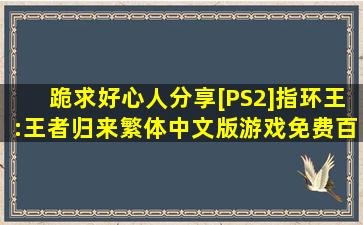 跪求好心人分享[PS2]指环王:王者归来繁体中文版游戏免费百